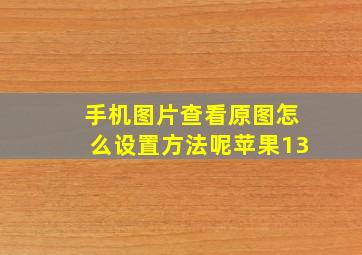 手机图片查看原图怎么设置方法呢苹果13